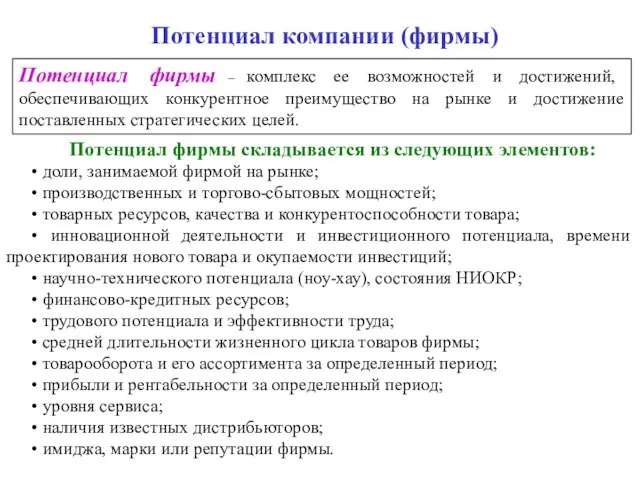 Потенциал компании (фирмы)

Потенциал фирмы – комплекс ее возможностей и достижений, обеспечивающих конкурентное преимущество на рынке и достижение поставленных стратегических целей.

Потенциал фирмы складывается из следующих элементов:
• доли, занимаемой фирмой на рынке;
• производственных и торгово-сбытовых мощностей;
• товарных ресурсов, качества и конкурентоспособности товара;
• инновационной деятельности и инвестиционного потенциала, времени проектирования нового товара и окупаемости инвестиций;
• научно-технического потенциала (ноу-хау), состояния НИОКР;
• финансово-кредитных ресурсов;
• трудового потенциала и эффективности труда;
• средней длительности жизненного цикла товаров фирмы;
• товарооборота и его ассортимента за определенный период;
• прибыли и рентабельности за определенный период;
• уровня сервиса;
• наличия известных дистрибьюторов;
• имиджа, марки или репутации фирмы.